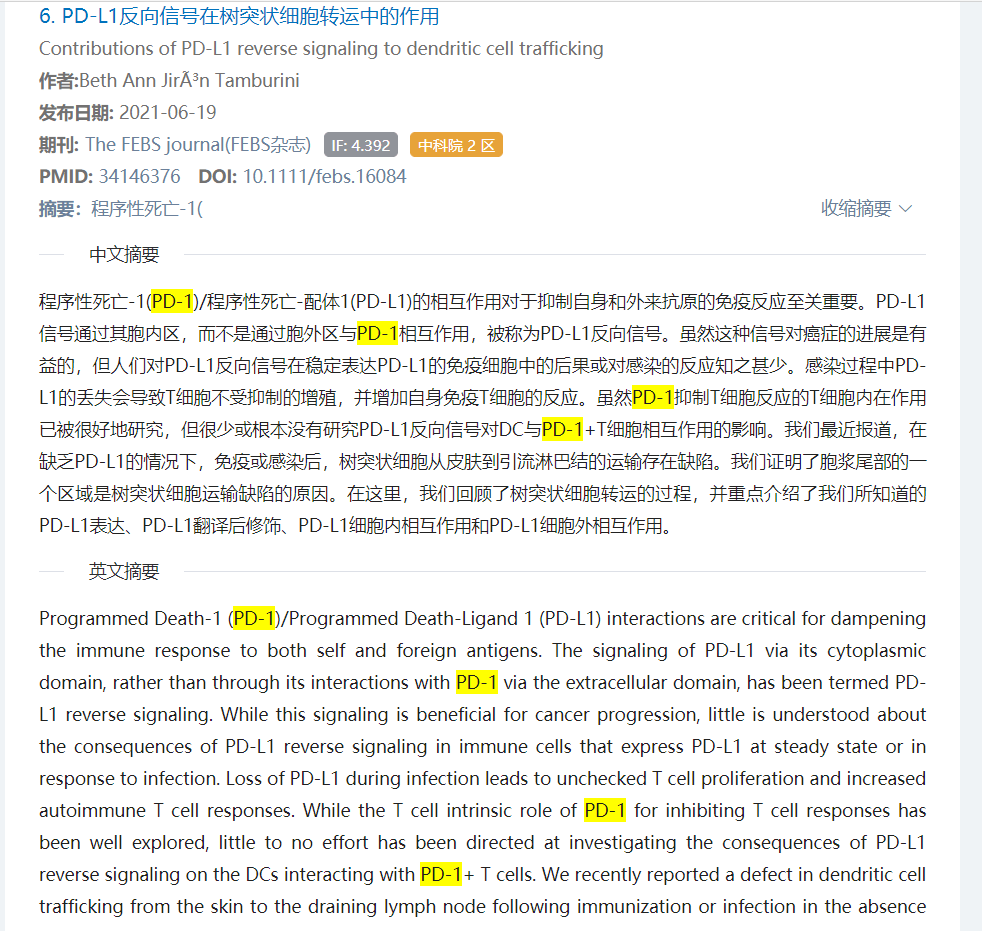 6. PD-L1反向信号在树突状细胞转运中的作用

Contributions of PD-L1 reverse signaling to dendritic cell trafficking

作者:Beth Ann JirÃ³n Tamburini

发布日期: 2021-06-19

期刊: The FEBS journal(FEBS杂志) IF: 4.392 中科院 2 区

PMID: 34146376 DOI: 10.1111/febs.16084

摘要: 程序性死亡-1( 收缩摘要

中文摘要

程序性死亡-1(PD-1)/程序性死亡-配体1(PD-L1)的相互作用对于抑制自身和外来抗原的免疫反应至关重要。PD-L1信号通过其胞内区，而不是通过胞外区与PD-1相互作用，被称为PD-L1反向信号。虽然这种信号对癌症的进展是有益的，但人们对PD-L1反向信号在稳定表达PD-L1的免疫细胞中的后果或对感染的反应知之甚少。感染过程中PD-L1的丢失会导致T细胞不受抑制的增殖，并增加自身免疫T细胞的反应。虽然PD-1抑制T细胞反应的T细胞内在作用已被很好地研究，但很少或根本没有研究PD-L1反向信号对DC与PD-1+T细胞相互作用的影响。我们最近报道，在缺乏PD-L1的情况下，免疫或感染后，树突状细胞从皮肤到引流淋巴结的运输存在缺陷。我们证明了胞浆尾部的一个区域是树突状细胞运输缺陷的原因。在这里，我们回顾了树突状细胞转运的过程，并重点介绍了我们所知道的PD-L1表达、PD-L1翻译后修饰、PD-L1细胞内相互作用和PD-L1细胞外相互作用。

英文摘要

Programmed Death-1 (PD-1)/Programmed Death-Ligand 1 (PD-L1) interactions are critical for dampening the immune response to both self and foreign antigens. The signaling of PD-L1 via its cytoplasmic domain, rather than through its interactions with PD-1 via the extracellular domain, has been termed PD-L1 reverse signaling. While this signaling is beneficial for cancer progression, little is understood about the consequences of PD-L1 reverse signaling in immune cells that express PD-L1 at steady state or in response to infection. Loss of PD-L1 during infection leads to unchecked T cell proliferation and increased autoimmune T cell responses. While the T cell intrinsic role of PD-1 for inhibiting T cell responses has been well explored, little to no effort has been directed at investigating the consequences of PD-L1 reverse signaling on the DCs interacting with PD-1+ T cells. We recently reported a defect in dendritic cell trafficking from the skin to the draining lymph node following immunization or infection in the absence